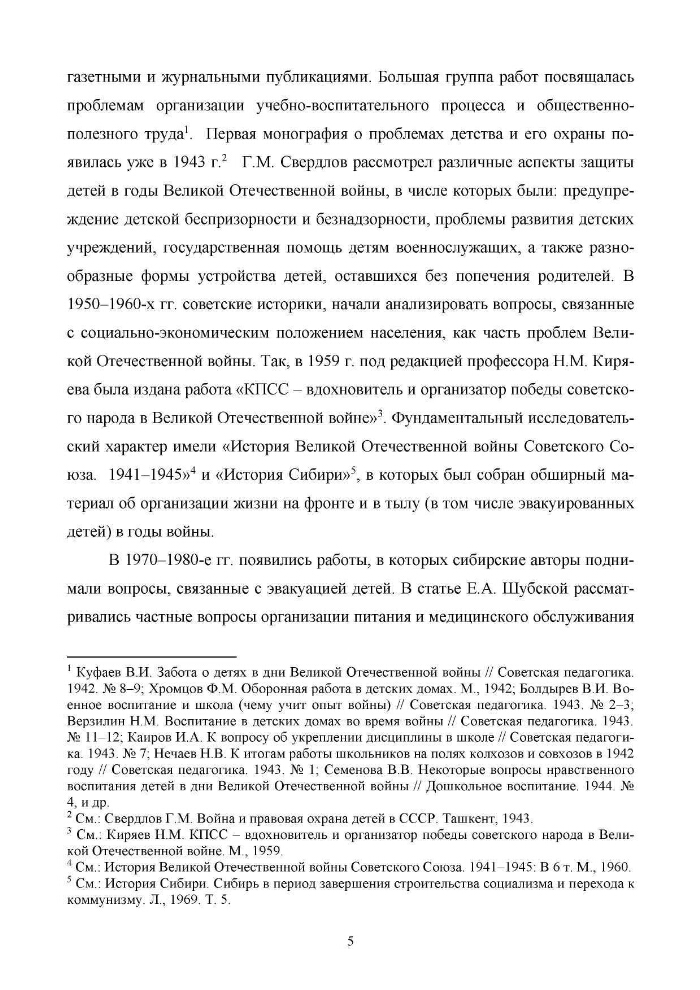 газетными и журнальными публикациями. Большая группа работ посвящалась проблемам организации учебно-воспитательного процесса и общественно-полезного труда$^1$. Первая монография о проблемах детства и его охраны появилась уже в 1943 г.$^2$ Г.М. Свердлов рассмотрел различные аспекты защиты детей в годы Великой Отечественной войны, в числе которых были: предупреждение детской беспризорности и безнадзорности, проблемы развития детских учреждений, государственная помощь детям военнослужащих, а также разнообразные формы устройства детей, оставшихся без попечения родителей. В 1950–1960-х гг. советские историки, начали анализировать вопросы, связанные с социально-экономическим положением населения, как часть проблем Великой Отечественной войны. Так, в 1959 г. под редакцией профессора Н.М. Киряева была издана работа «КПСС – вдохновитель и организатор победы советского народа в Великой Отечественной войне»$^3$. Фундаментальный исследовательский характер имели «История Великой Отечественной войны Советского Союза. 1941–1945»$^4$ и «История Сибири»$^5$, в которых был собран обширный материал об организации жизни на фронте и в тылу (в том числе эвакуированных детей) в годы войны.

В 1970–1980-е гг. появились работы, в которых сибирские авторы поднимали вопросы, связанные с эвакуацией детей. В статье Е.А. Шубской рассматривались частные вопросы организации питания и медицинского обслуживания

$^1$ Куфаев В.И. Забота о детях в дни Великой Отечественной войны // Советская педагогика. 1942. № 8–9; Хромцов Ф.М. Оборонная работа в детских домах. М., 1942; Болдырев В.И. Военное воспитание и школа (чему учит опыт войны) // Советская педагогика. 1943. № 2–3; Верзилин Н.М. Воспитание в детских домах во время войны // Советская педагогика. 1943. № 11–12; Каиров И.А. К вопросу об укреплении дисциплины в школе // Советская педагогика. 1943. № 7; Нечаев Н.В. К итогам работы школьников на полях колхозов и совхозов в 1942 году // Советская педагогика. 1943. № 1; Семенова В.В. Некоторые вопросы нравственного воспитания детей в дни Великой Отечественной войны // Дошкольное воспитание. 1944. № 4, и др.
$^2$ См.: Свердлов Г.М. Война и правовая охрана детей в СССР. Ташкент, 1943.
$^3$ См.: Киряев Н.М. КПСС – вдохновитель и организатор победы советского народа в Великой Отечественной войне. М., 1959.
$^4$ См.: История Великой Отечественной войны Советского Союза. 1941–1945: В 6 т. М., 1960.
$^5$ См.: История Сибири. Сибирь в период завершения строительства социализма и перехода к коммунизму. Л., 1969. Т. 5.

5